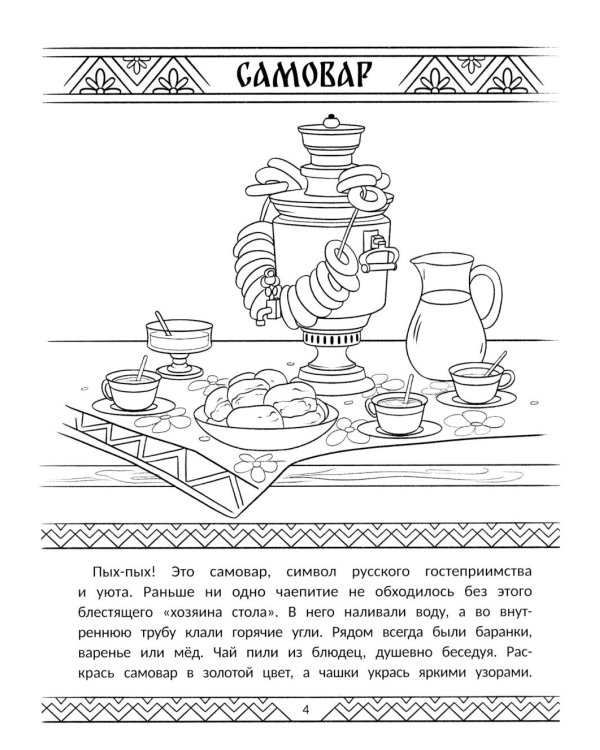 САМОВАР

Пых-пых! Это самовар, символ русского гостеприимства и уюта. Раньше ни одно чаепитие не обходилось без этого блестящего «хозяина стола». В него наливали воду, а во внутреннюю трубу клали горячие угли. Рядом всегда были баранки, варенье или мёд. Чай пили из блюдец, душевно беседуя. Раскрась самовар в золотой цвет, а чашки укрась яркими узорами.

4